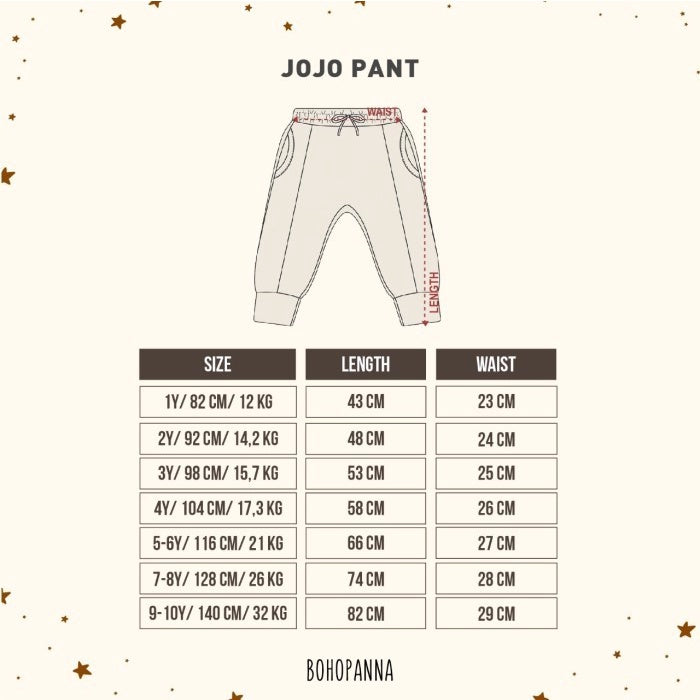 JOJO PANT

WAIST

LENGTH

| SIZE | LENGTH | WAIST |
|---|---|---|
| 1Y/ 82 CM/ 12 KG | 43 CM | 23 CM |
| 2Y/ 92 CM/ 14,2 KG | 48 CM | 24 CM |
| 3Y/ 98 CM/ 15,7 KG | 53 CM | 25 CM |
| 4Y/ 104 CM/ 17,3 KG | 58 CM | 26 CM |
| 5-6Y/ 116 CM/ 21 KG | 66 CM | 27 CM |
| 7-8Y/ 128 CM/ 26 KG | 74 CM | 28 CM |
| 9-10Y/ 140 CM/ 32 KG | 82 CM | 29 CM |

BOHOPANNA